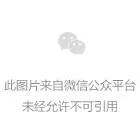 此图片来自微信公众平台
未经允许不可引用